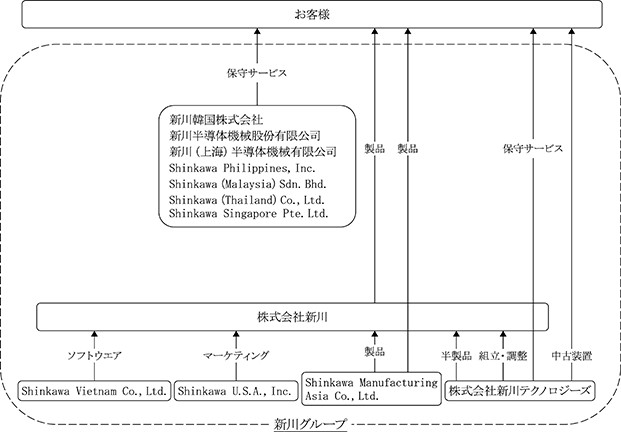 お客様

保守サービス

新川韓国株式会社
新川半導体機械股份有限公司
新川（上海）半導体機械有限公司
Shinkawa Philippines, Inc.
Shinkawa (Malaysia) Sdn. Bhd.
Shinkawa (Thailand) Co., Ltd.
Shinkawa Singapore Pte. Ltd.

製品

製品

保守サービス

株式会社新川

ソフトウエア

マーケティング

製品

半製品

組立・調整

中古装置

Shinkawa Vietnam Co., Ltd.

Shinkawa U.S.A., Inc.

Shinkawa Manufacturing Asia Co., Ltd.

株式会社新川テクノロジーズ

新川グループ